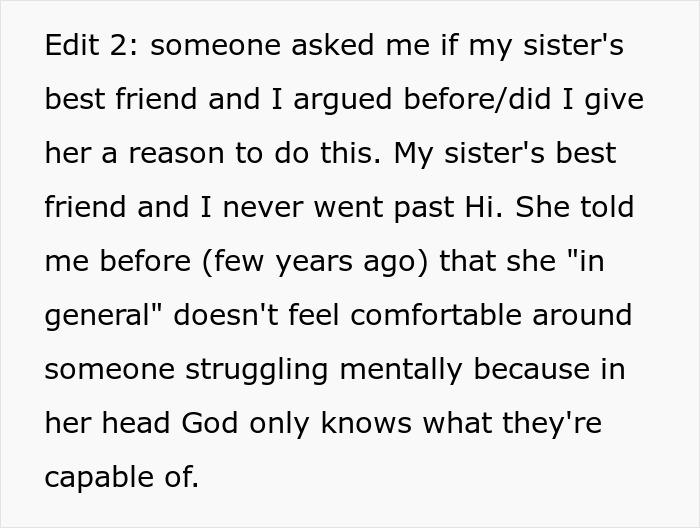 Edit 2: someone asked me if my sister's best friend and I argued before/did I give her a reason to do this. My sister's best friend and I never went past Hi. She told me before (few years ago) that she "in general" doesn't feel comfortable around someone struggling mentally because in her head God only knows what they're capable of.